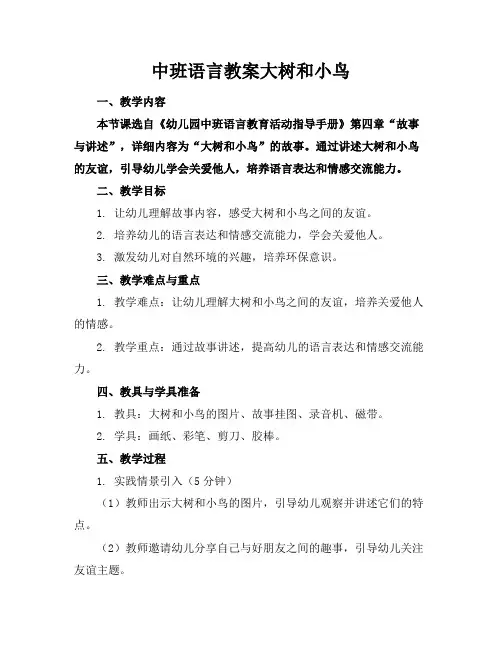 中班语言教案大树和小鸟

一、教学内容

本节课选自《幼儿园中班语言教育活动指导手册》第四章“故事与讲述”，详细内容为“大树和小鸟”的故事。通过讲述大树和小鸟的友谊，引导幼儿学会关爱他人，培养语言表达和情感交流能力。

二、教学目标

1. 让幼儿理解故事内容，感受大树和小鸟之间的友谊。

2. 培养幼儿的语言表达和情感交流能力，学会关爱他人。

3. 激发幼儿对自然环境的兴趣，培养环保意识。

三、教学难点与重点

1. 教学难点：让幼儿理解大树和小鸟之间的友谊，培养关爱他人的情感。

2. 教学重点：通过故事讲述，提高幼儿的语言表达和情感交流能力。

四、教具与学具准备

1. 教具：大树和小鸟的图片、故事挂图、录音机、磁带。

2. 学具：画纸、彩笔、剪刀、胶棒。

五、教学过程

1. 实践情景引入（5分钟）

（1）教师出示大树和小鸟的图片，引导幼儿观察并讲述它们的特点。

（2）教师邀请幼儿分享自己与好朋友之间的趣事，引导幼儿关注友谊主题。